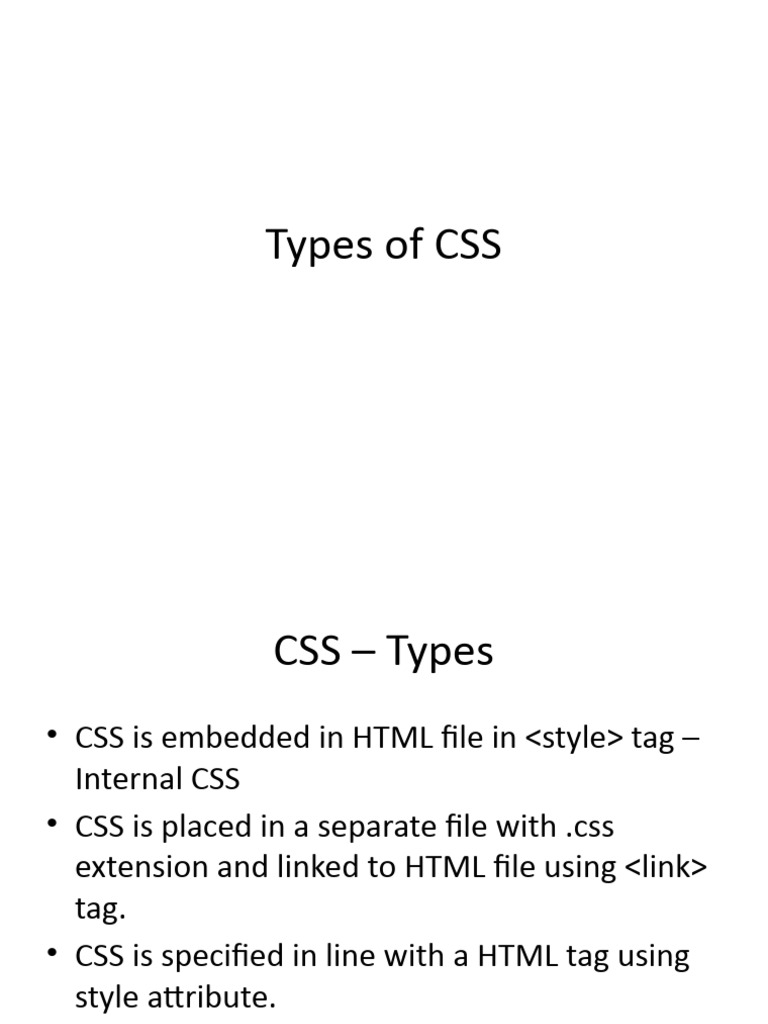 Types of CSS

CSS – Types

• CSS is embedded in HTML file in <style> tag – Internal CSS
• CSS is placed in a separate file with .css extension and linked to HTML file using <link> tag.
• CSS is specified in line with a HTML tag using style attribute.